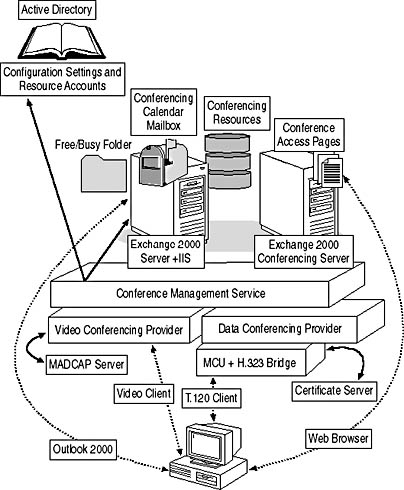 Active Directory

Configuration Settings and Resource Accounts

Conferencing Calendar Mailbox

Conferencing Resources

Conference Access Pages

Free/Busy Folder

Exchange 2000 Server +IIS

Exchange 2000 Conferencing Server

Conference Management Service

Video Conferencing Provider

Data Conferencing Provider

MADCAP Server

MCU + H.323 Bridge

Certificate Server

Video Client

T.120 Client

Outlook 2000

Web Browser